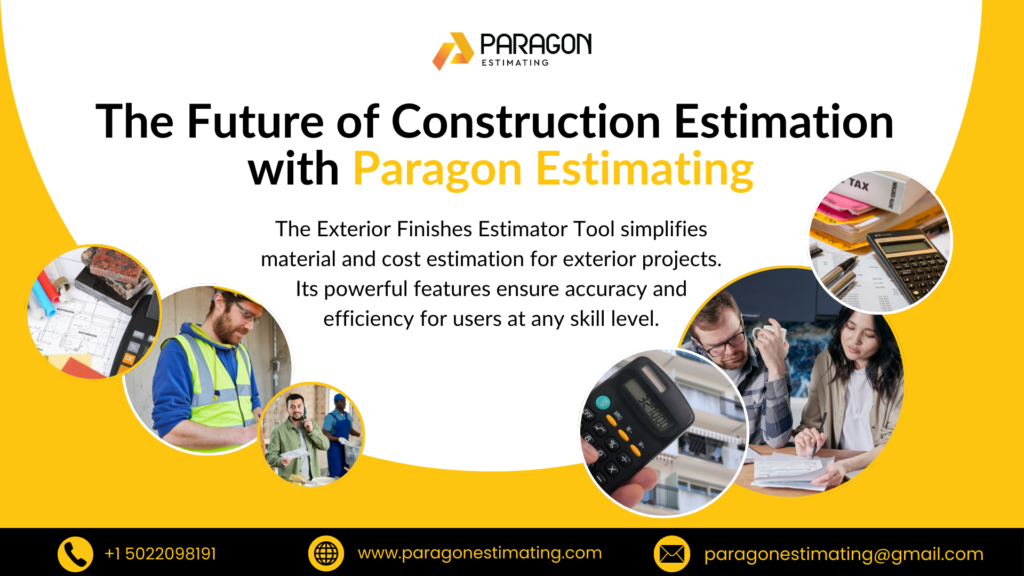 PARAGON
ESTIMATING

The Future of Construction Estimation with Paragon Estimating

The Exterior Finishes Estimator Tool simplifies material and cost estimation for exterior projects. Its powerful features ensure accuracy and efficiency for users at any skill level.

TAX

+1 5022098191
www.paragonestimating.com
paragonestimating@gmail.com